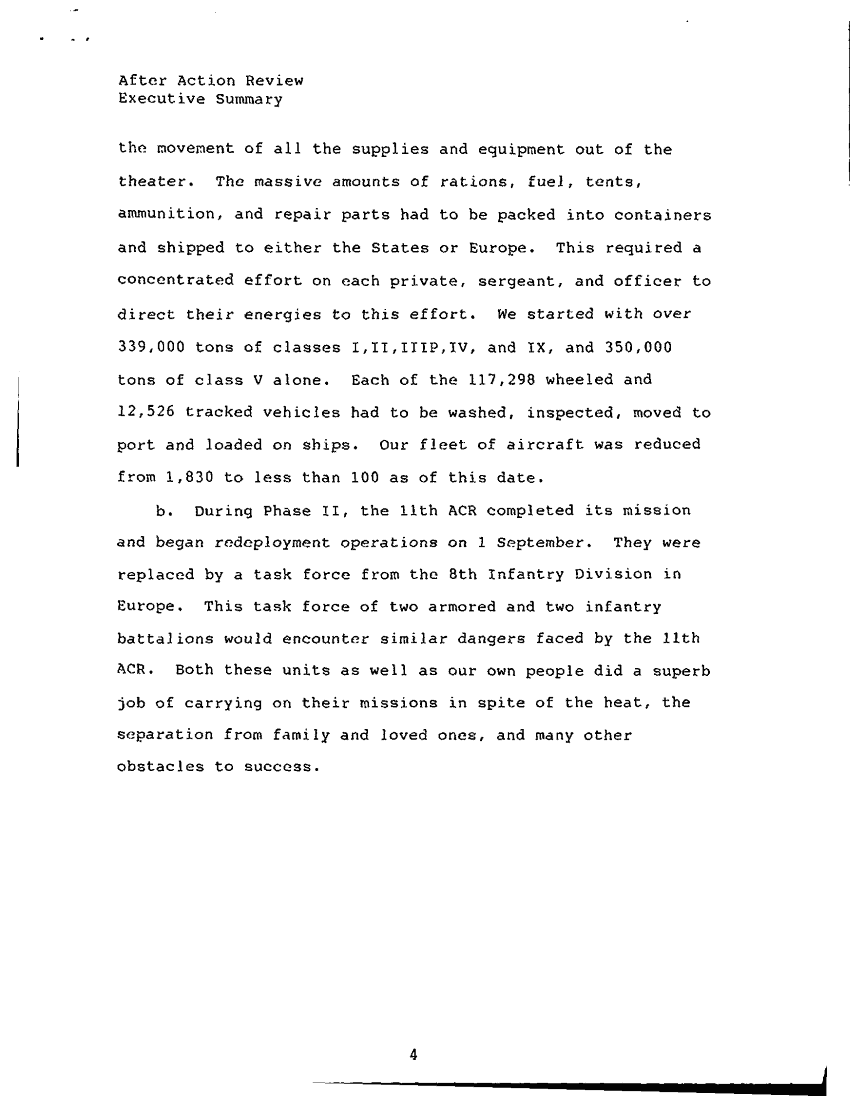 After Action Review
Executive Summary

the movement of all the supplies and equipment out of the theater. The massive amounts of rations, fuel, tents, ammunition, and repair parts had to be packed into containers and shipped to either the States or Europe. This required a concentrated effort on each private, sergeant, and officer to direct their energies to this effort. We started with over 339,000 tons of classes I,II,IIIP,IV, and IX, and 350,000 tons of class V alone. Each of the 117,298 wheeled and 12,526 tracked vehicles had to be washed, inspected, moved to port and loaded on ships. Our fleet of aircraft was reduced from 1,830 to less than 100 as of this date.

b. During Phase II, the 11th ACR completed its mission and began redeployment operations on 1 September. They were replaced by a task force from the 8th Infantry Division in Europe. This task force of two armored and two infantry battalions would encounter similar dangers faced by the 11th ACR. Both these units as well as our own people did a superb job of carrying on their missions in spite of the heat, the separation from family and loved ones, and many other obstacles to success.

4